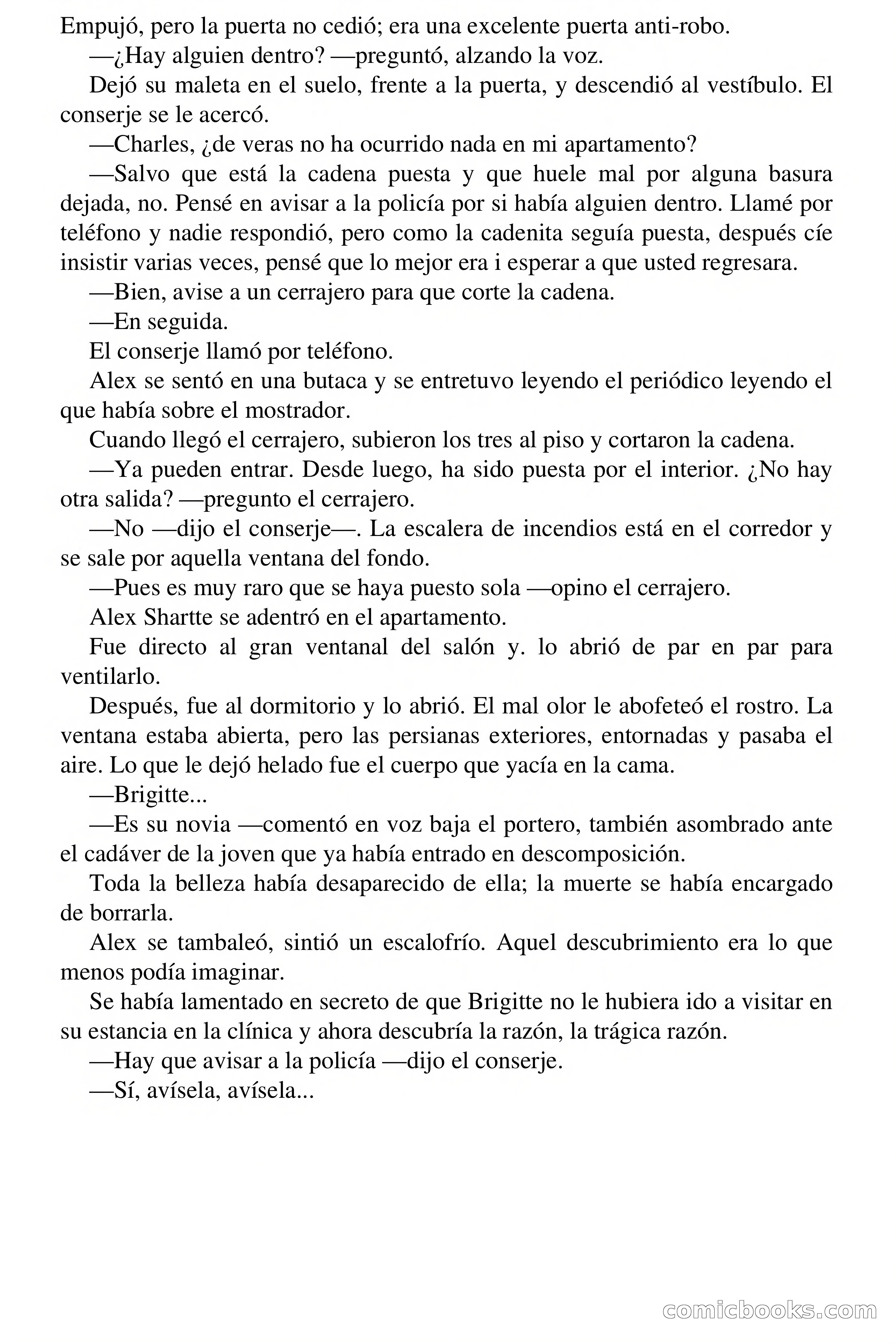 Empujó, pero la puerta no cedió; era una excelente puerta anti-robo.

—¿Hay alguien dentro? —preguntó, alzando la voz.

Dejó su maleta en el suelo, frente a la puerta, y descendió al vestíbulo. El conserje se le acercó.

—Charles, ¿de veras no ha ocurrido nada en mi apartamento?

—Salvo que está la cadena puesta y que huele mal por alguna basura dejada, no. Pensé en avisar a la policía por si había alguien dentro. Llamé por teléfono y nadie respondió, pero como la cadenita seguía puesta, después cíe insistir varias veces, pensé que lo mejor era i esperar a que usted regresara.

—Bien, avise a un cerrajero para que corte la cadena.

—En seguida.

El conserje llamó por teléfono.

Alex se sentó en una butaca y se entretuvo leyendo el periódico leyendo el que había sobre el mostrador.

Cuando llegó el cerrajero, subieron los tres al piso y cortaron la cadena.

—Ya pueden entrar. Desde luego, ha sido puesta por el interior. ¿No hay otra salida? —pregunto el cerrajero.

—No —dijo el conserje—. La escalera de incendios está en el corredor y se sale por aquella ventana del fondo.

—Pues es muy raro que se haya puesto sola —opino el cerrajero.

Alex Shartte se adentró en el apartamento.

Fue directo al gran ventanal del salón y. lo abrió de par en par para ventilarlo.

Después, fue al dormitorio y lo abrió. El mal olor le abofeteó el rostro. La ventana estaba abierta, pero las persianas exteriores, entornadas y pasaba el aire. Lo que le dejó helado fue el cuerpo que yacía en la cama.

—Brigitte...

—Es su novia —comentó en voz baja el portero, también asombrado ante el cadáver de la joven que ya había entrado en descomposición.

Toda la belleza había desaparecido de ella; la muerte se había encargado de borrarla.

Alex se tambaleó, sintió un escalofrío. Aquel descubrimiento era lo que menos podía imaginar.

Se había lamentado en secreto de que Brigitte no le hubiera ido a visitar en su estancia en la clínica y ahora descubría la razón, la trágica razón.

—Hay que avisar a la policía —dijo el conserje.

—Sí, avísela, avísela...

comicbooks.com